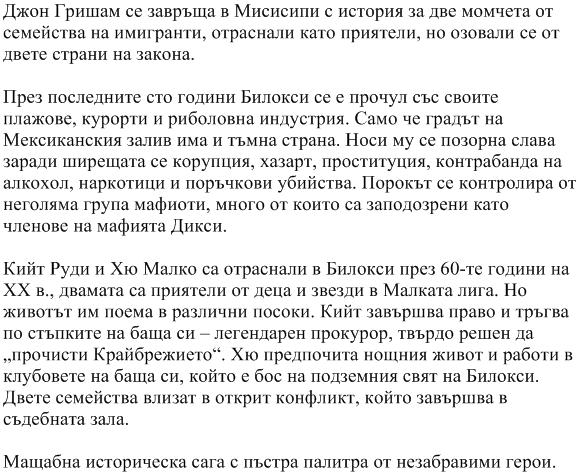 Джон Гришам се завръща в Мисисипи с история за две момчета от семейства на имигранти, отраснали като приятели, но озовали се от двете страни на закона.

През последните сто години Билокси се е прочул със своите плажове, курорти и риболовна индустрия. Само че градът на Мексиканския залив има и тъмна страна. Носи му се позорна слава заради ширещата се корупция, хазарт, проституция, контрабанда на алкохол, наркотици и поръчкови убийства. Порокът се контролира от неголяма група мафиоти, много от които са заподозрени като членове на мафията Дикси.

Кийт Руди и Хю Малко са отраснали в Билокси през 60-те години на XX в., двамата са приятели от деца и звезди в Малката лига. Но животът им поема в различни посоки. Кийт завършва право и тръгва по стъпките на баща си – легендарен прокурор, твърдо решен да „прочисти Крайбрежието“. Хю предпочита нощния живот и работи в клубовете на баща си, който е бос на подземния свят на Билокси. Двете семейства влизат в открит конфликт, който завършва в съдебната зала.

Мащабна историческа сага с пъстра палитра от незабравими герои.